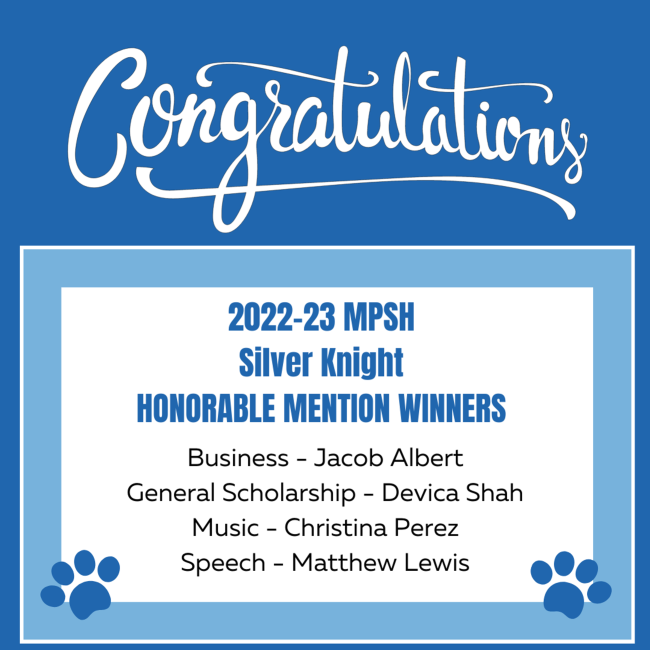 Congratulations

2022-23 MPSH
Silver Knight
HONORABLE MENTION WINNERS

Business - Jacob Albert
General Scholarship - Devica Shah
Music - Christina Perez
Speech - Matthew Lewis